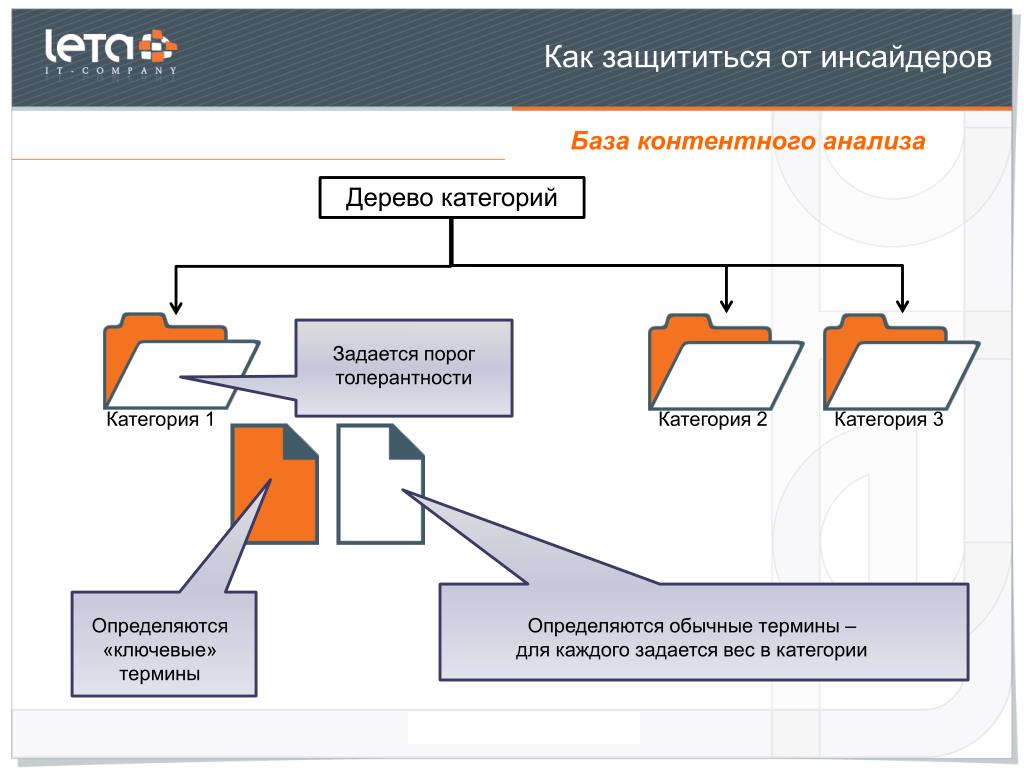 leta
IT-COMPANY

Как защититься от инсайдеров

База контентного анализа

Дерево категорий

Задается порог толерантности

Категория 1

Категория 2

Категория 3

Определяются «ключевые» термины

Определяются обычные термины – для каждого задается вес в категории